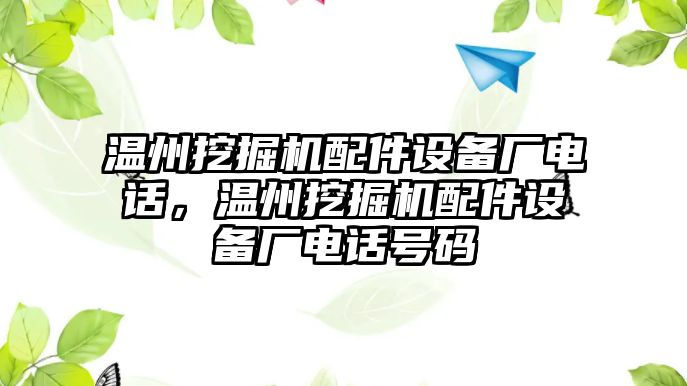 温州挖掘机配件设备厂电话，温州挖掘机配件设备厂电话号码